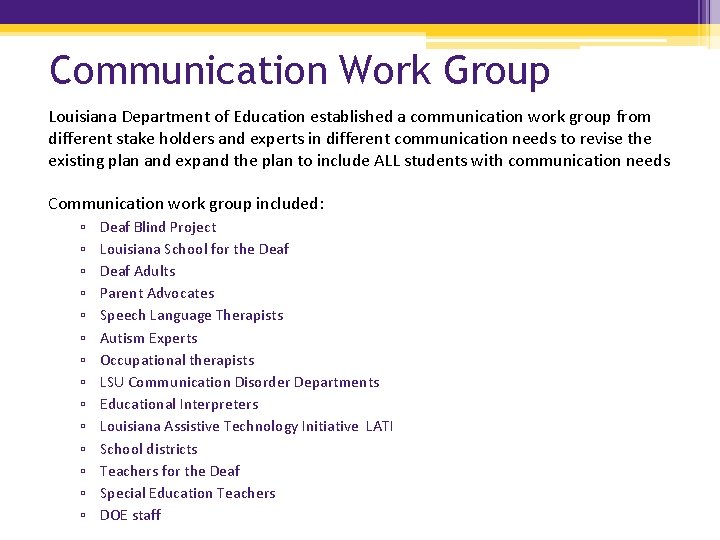 Communication Work Group

Louisiana Department of Education established a communication work group from different stake holders and experts in different communication needs to revise the existing plan and expand the plan to include ALL students with communication needs

Communication work group included:

▫ Deaf Blind Project
▫ Louisiana School for the Deaf
▫ Deaf Adults
▫ Parent Advocates
▫ Speech Language Therapists
▫ Autism Experts
▫ Occupational therapists
▫ LSU Communication Disorder Departments
▫ Educational Interpreters
▫ Louisiana Assistive Technology Initiative LATI
▫ School districts
▫ Teachers for the Deaf
▫ Special Education Teachers
▫ DOE staff